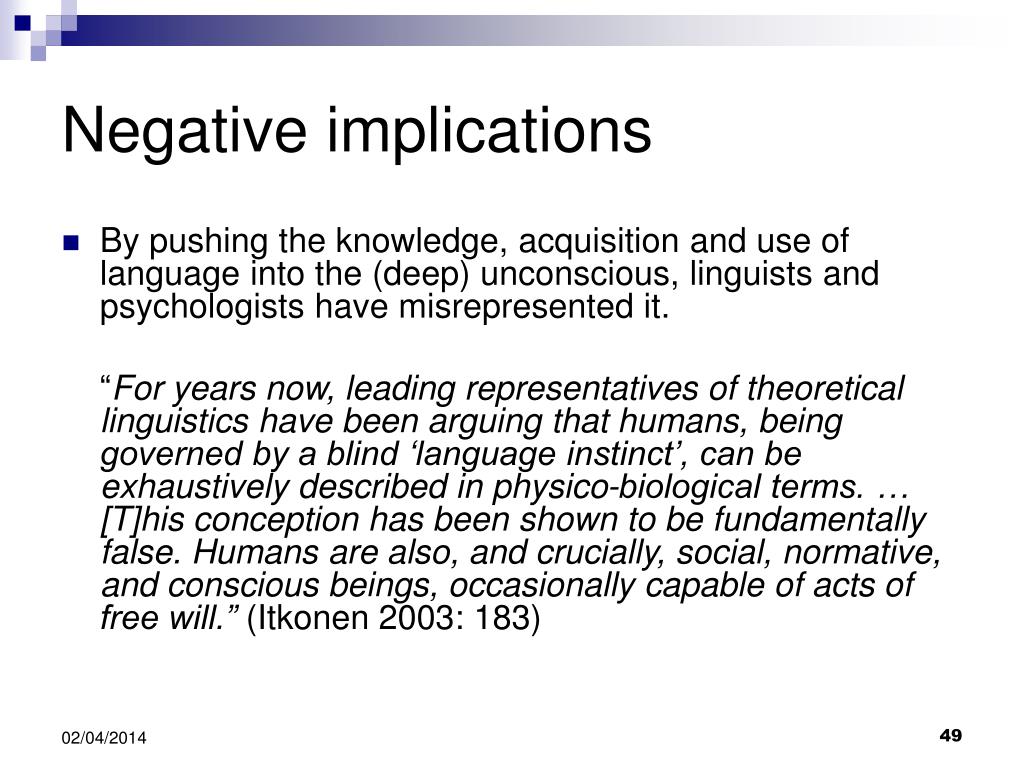 Negative implications

By pushing the knowledge, acquisition and use of language into the (deep) unconscious, linguists and psychologists have misrepresented it.

“For years now, leading representatives of theoretical linguistics have been arguing that humans, being governed by a blind ‘language instinct’, can be exhaustively described in physico-biological terms. … [T]his conception has been shown to be fundamentally false. Humans are also, and crucially, social, normative, and conscious beings, occasionally capable of acts of free will.” (Itkonen 2003: 183)

02/04/2014

49